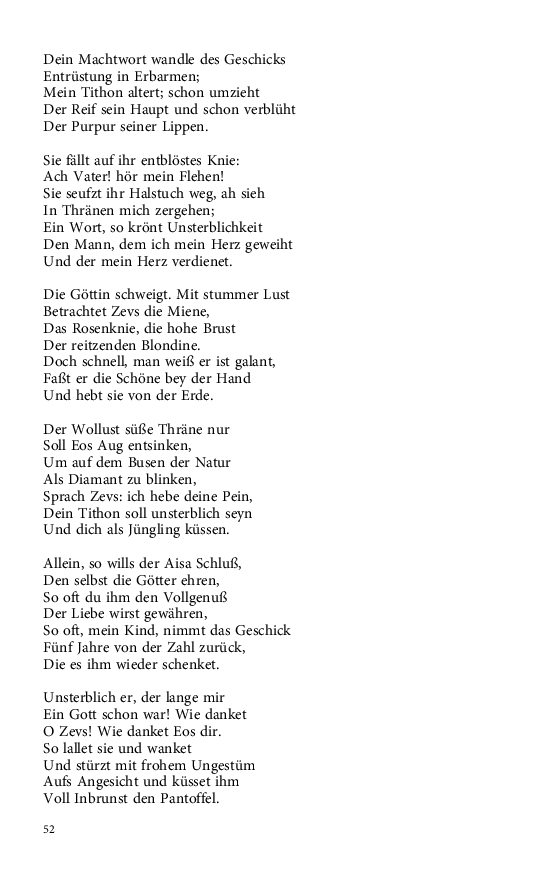 Dein Machtwort wandle des Geschicks
Entrüstung in Erbarmen;
Mein Tithon altert; schon umzieht
Der Reif sein Haupt und schon verblüht
Der Purpur seiner Lippen.

Sie fällt auf ihr entblöstes Knie:
Ach Vater! hör mein Flehen!
Sie seufzt ihr Halstuch weg, ah sieh
In Thränen mich zergehen;
Ein Wort, so krönt Unsterblichkeit
Den Mann, dem ich mein Herz geweiht
Und der mein Herz verdienet.

Die Göttin schweigt. Mit stummer Lust
Betrachtet Zevs die Miene,
Das Rosenknie, die hohe Brust
Der reitzenden Blondine.
Doch schnell, man weiß er ist galant,
Faßt er die Schöne bey der Hand
Und hebt sie von der Erde.

Der Wollust süße Thräne nur
Soll Eos Aug entsinken,
Um auf dem Busen der Natur
Als Diamant zu blinken,
Sprach Zevs: ich hebe deine Pein,
Dein Tithon soll unsterblich seyn
Und dich als Jüngling küssen.

Allein, so wills der Aisa Schluß,
Den selbst die Götter ehren,
So oft du ihm den Vollgenuß
Der Liebe wirst gewähren,
So oft, mein Kind, nimmt das Geschick
Fünf Jahre von der Zahl zurück,
Die es ihm wieder schenket.

Unsterblich er, der lange mir
Ein Gott schon war! Wie danket
O Zevs! Wie danket Eos dir.
So lallet sie und wanket
Und stürzt mit frohem Ungestüm
Aufs Angesicht und küsset ihm
Voll Inbrunst den Pantoffel.

52